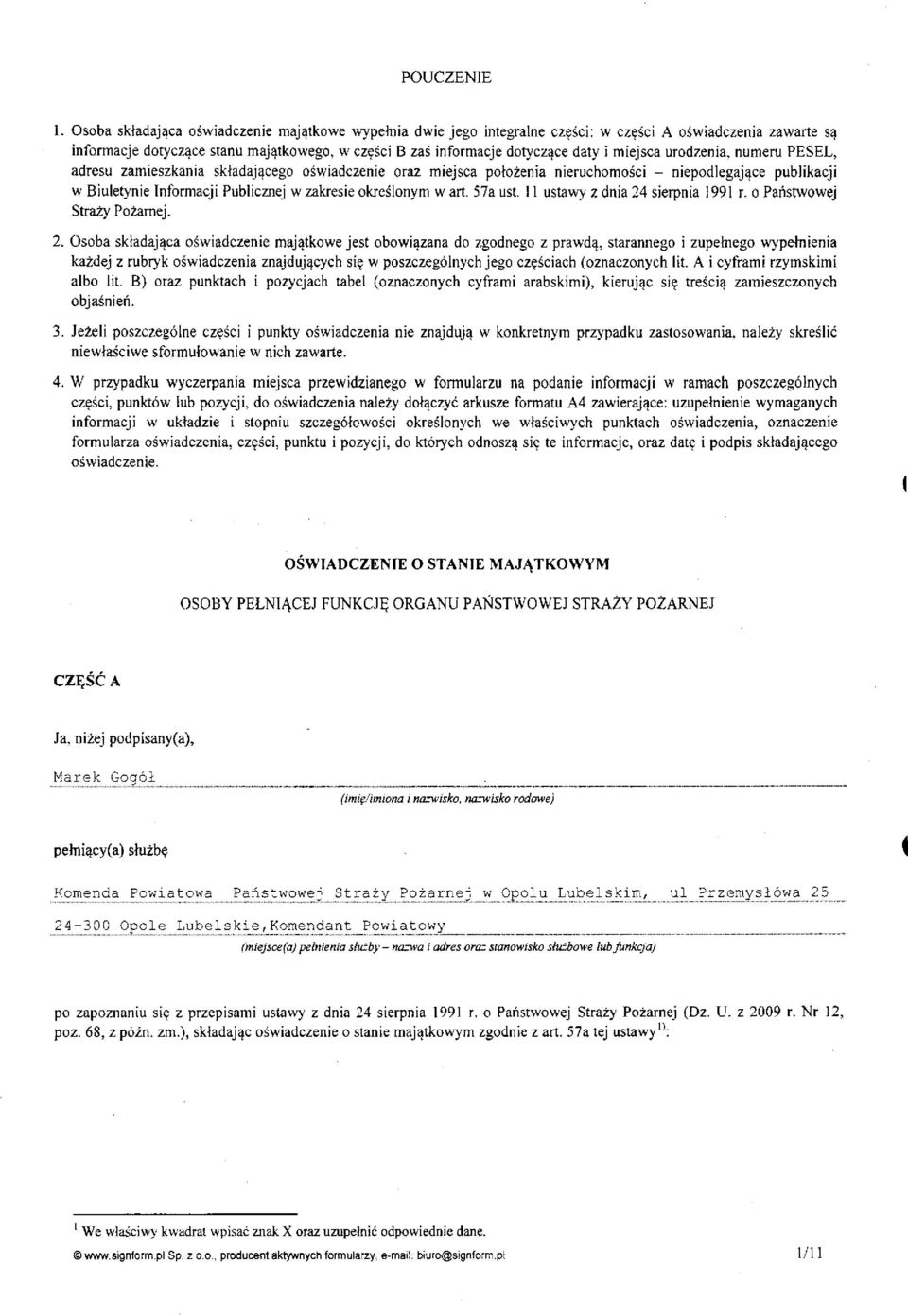 POUCZENIE

1. Osoba składająca oświadczenie majątkowe wypełnia dwie jego integralne części: w części A oświadczenia zawarte są informacje dotyczące stanu majątkowego, w części B zaś informacje dotyczące daty i miejsca urodzenia, numeru PESEL, adresu zamieszkania składającego oświadczenie oraz miejsca położenia nieruchomości – niepodlegające publikacji w Biuletynie Informacji Publicznej w zakresie określonym w art. 57a ust. 11 ustawy z dnia 24 sierpnia 1991 r. o Państwowej Straży Pożarnej.

2. Osoba składająca oświadczenie majątkowe jest obowiązana do zgodnego z prawdą, starannego i zupełnego wypełnienia każdej z rubryk oświadczenia znajdujących się w poszczególnych jego częściach (oznaczonych lit. A i cyframi rzymskimi albo lit. B) oraz punktach i pozycjach tabel (oznaczonych cyframi arabskimi), kierując się treścią zamieszczonych objaśnień.

3. Jeżeli poszczególne części i punkty oświadczenia nie znajdują w konkretnym przypadku zastosowania, należy skreślić niewłaściwe sformułowanie w nich zawarte.

4. W przypadku wyczerpania miejsca przewidzianego w formularzu na podanie informacji w ramach poszczególnych części, punktów lub pozycji, do oświadczenia należy dołączyć arkusze formatu A4 zawierające: uzupełnienie wymaganych informacji w układzie i stopniu szczegółowości określonych we właściwych punktach oświadczenia, oznaczenie formularza oświadczenia, części, punktu i pozycji, do których odnoszą się te informacje, oraz datę i podpis składającego oświadczenie.

OŚWIADCZENIE O STANIE MAJĄTKOWYM

OSOBY PEŁNIĄCEJ FUNKCJĘ ORGANU PAŃSTWOWEJ STRAŻY POŻARNEJ

CZĘŚĆ A

Ja, niżej podpisany(a),

Marek Gogół

(imię/imiona i nazwisko, nazwisko rodowe)

pełniący(a) służbę

Komenda Powiatowa Państwowej Straży Pożarnej w Opolu Lubelskim, ul Przemysłowa 25
24-300 Opole Lubelskie,Komendant Powiatowy

(miejsce(a) pełnienia służby – nazwa i adres oraz stanowisko służbowe lub funkcja)

po zapoznaniu się z przepisami ustawy z dnia 24 sierpnia 1991 r. o Państwowej Straży Pożarnej (Dz. U. z 2009 r. Nr 12, poz. 68, z późn. zm.), składając oświadczenie o stanie majątkowym zgodnie z art. 57a tej ustawy$^{1)}$:

$^1$ We właściwy kwadrat wpisać znak X oraz uzupełnić odpowiednie dane.

© www.signform.pl Sp. z o.o., producent aktywnych formularzy, e-mail: biuro@signform.pl 1/11